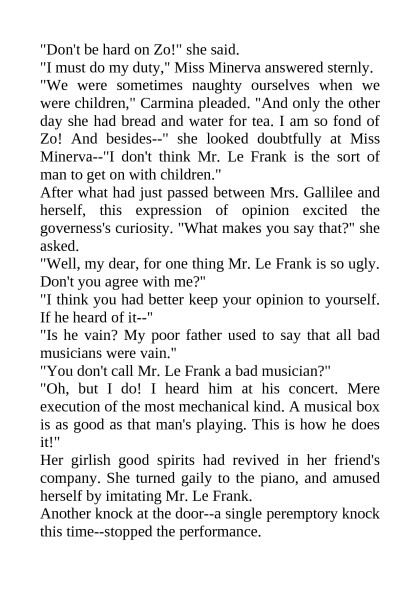 "Don't be hard on Zo!" she said.
"I must do my duty," Miss Minerva answered sternly.
"We were sometimes naughty ourselves when we were children," Carmina pleaded. "And only the other day she had bread and water for tea. I am so fond of Zo! And besides--" she looked doubtfully at Miss Minerva--"I don't think Mr. Le Frank is the sort of man to get on with children."
After what had just passed between Mrs. Gallilee and herself, this expression of opinion excited the governess's curiosity. "What makes you say that?" she asked.
"Well, my dear, for one thing Mr. Le Frank is so ugly. Don't you agree with me?"
"I think you had better keep your opinion to yourself. If he heard of it--"
"Is he vain? My poor father used to say that all bad musicians were vain."
"You don't call Mr. Le Frank a bad musician?"
"Oh, but I do! I heard him at his concert. Mere execution of the most mechanical kind. A musical box is as good as that man's playing. This is how he does it!"
Her girlish good spirits had revived in her friend's company. She turned gaily to the piano, and amused herself by imitating Mr. Le Frank.
Another knock at the door--a single peremptory knock this time--stopped the performance.